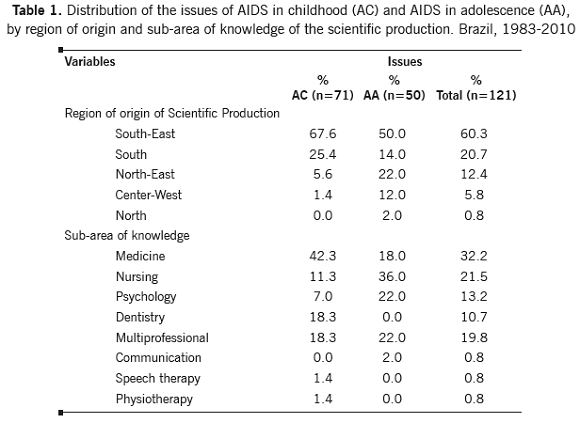 **Table 1.** Distribution of the issues of AIDS in childhood (AC) and AIDS in adolescence (AA), by region of origin and sub-area of knowledge of the scientific production. Brazil, 1983-2010

| Variables | Issues | | |
|---|---|---|---|
| | % AC (n=71) | % AA (n=50) | % Total (n=121) |
| Region of origin of Scientific Production | | | |
| South-East | 67.6 | 50.0 | 60.3 |
| South | 25.4 | 14.0 | 20.7 |
| North-East | 5.6 | 22.0 | 12.4 |
| Center-West | 1.4 | 12.0 | 5.8 |
| North | 0.0 | 2.0 | 0.8 |
| Sub-area of knowledge | | | |
| Medicine | 42.3 | 18.0 | 32.2 |
| Nursing | 11.3 | 36.0 | 21.5 |
| Psychology | 7.0 | 22.0 | 13.2 |
| Dentistry | 18.3 | 0.0 | 10.7 |
| Multiprofessional | 18.3 | 22.0 | 19.8 |
| Communication | 0.0 | 2.0 | 0.8 |
| Speech therapy | 1.4 | 0.0 | 0.8 |
| Physiotherapy | 1.4 | 0.0 | 0.8 |